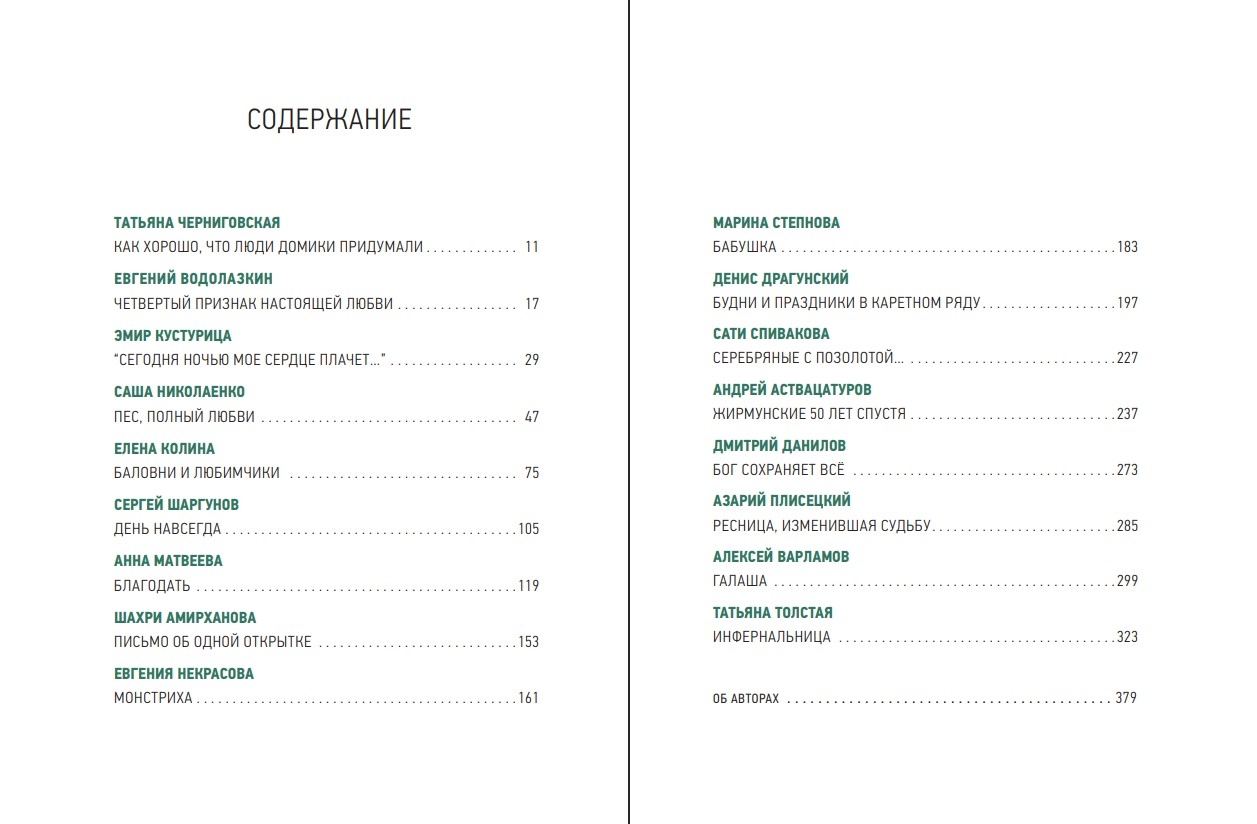 СОДЕРЖАНИЕ

ТАТЬЯНА ЧЕРНИГОВСКАЯ
КАК ХОРОШО, ЧТО ЛЮДИ ДОМИКИ ПРИДУМАЛИ 11

ЕВГЕНИЙ ВОДОЛАЗКИН
ЧЕТВЕРТЫЙ ПРИЗНАК НАСТОЯЩЕЙ ЛЮБВИ 17

ЭМИР КУСТУРИЦА
"СЕГОДНЯ НОЧЬЮ МОЕ СЕРДЦЕ ПЛАЧЕТ..." 29

САША НИКОЛАЕНКО
ПЕС, ПОЛНЫЙ ЛЮБВИ 47

ЕЛЕНА КОЛИНА
БАЛОВНИ И ЛЮБИМЧИКИ 75

СЕРГЕЙ ШАРГУНОВ
ДЕНЬ НАВСЕГДА 105

АННА МАТВЕЕВА
БЛАГОДАТЬ 119

ШАХРИ АМИРХАНОВА
ПИСЬМО ОБ ОДНОЙ ОТКРЫТКЕ 153

ЕВГЕНИЯ НЕКРАСОВА
МОНСТРИХА 161

МАРИНА СТЕПНОВА
БАБУШКА 183

ДЕНИС ДРАГУНСКИЙ
БУДНИ И ПРАЗДНИКИ В КАРЕТНОМ РЯДУ 197

САТИ СПИВАКОВА
СЕРЕБРЯНЫЕ С ПОЗОЛОТОЙ... 227

АНДРЕЙ АСТВАЦАТУРОВ
ЖИРМУНСКИЕ 50 ЛЕТ СПУСТЯ 237

ДМИТРИЙ ДАНИЛОВ
БОГ СОХРАНЯЕТ ВСЁ 273

АЗАРИЙ ПЛИСЕЦКИЙ
РЕСНИЦА, ИЗМЕНИВШАЯ СУДЬБУ 285

АЛЕКСЕЙ ВАРЛАМОВ
ГАЛАША 299

ТАТЬЯНА ТОЛСТАЯ
ИНФЕРНАЛЬНИЦА 323

ОБ АВТОРАХ 379